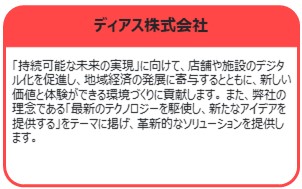 ディアス株式会社

「持続可能な未来の実現」に向けて、店舗や施設のデジタル化を促進し、地域経済の発展に寄与するとともに、新しい価値と体験ができる環境づくりに貢献します。また、弊社の理念である「最新のテクノロジーを駆使し、新たなアイデアを提供する」をテーマに掲げ、革新的なソリューションを提供します。